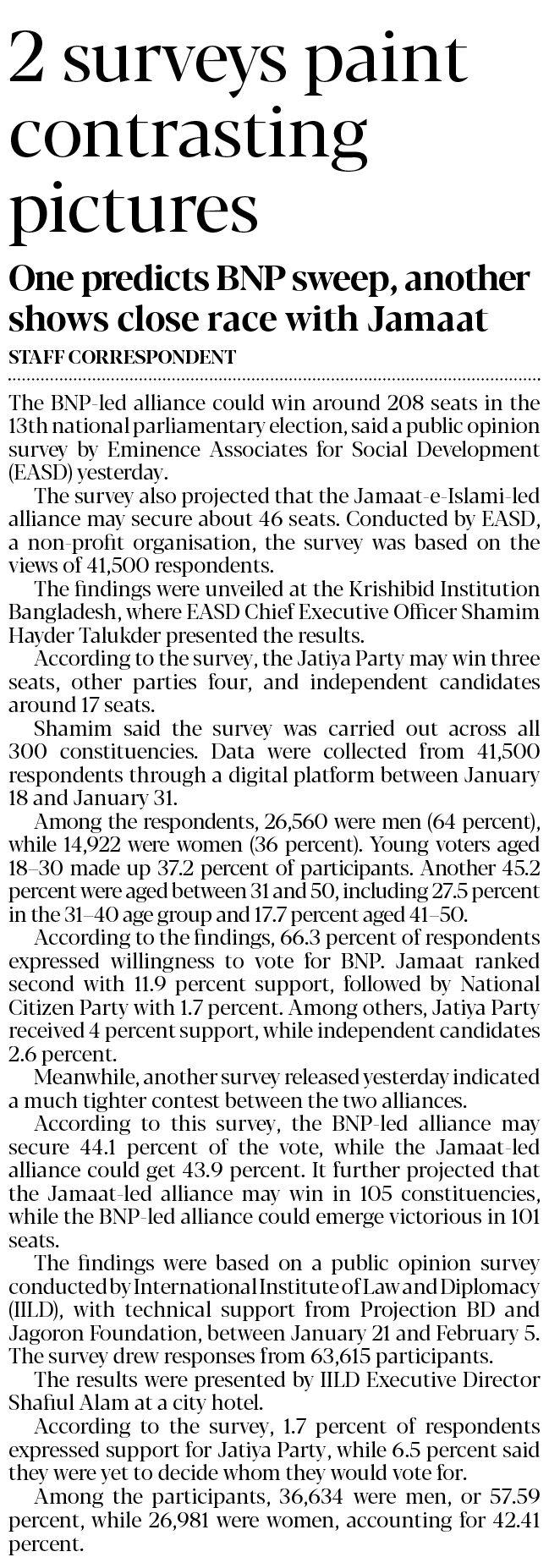 2 surveys paint contrasting pictures

One predicts BNP sweep, another shows close race with Jamaat

STAFF CORRESPONDENT

The BNP-led alliance could win around 208 seats in the 13th national parliamentary election, said a public opinion survey by Eminence Associates for Social Development (EASD) yesterday.

The survey also projected that the Jamaat-e-Islami-led alliance may secure about 46 seats. Conducted by EASD, a non-profit organisation, the survey was based on the views of 41,500 respondents.

The findings were unveiled at the Krishibid Institution Bangladesh, where EASD Chief Executive Officer Shamim Hayder Talukder presented the results.

According to the survey, the Jatiya Party may win three seats, other parties four, and independent candidates around 17 seats.

Shamim said the survey was carried out across all 300 constituencies. Data were collected from 41,500 respondents through a digital platform between January 18 and January 31.

Among the respondents, 26,560 were men (64 percent), while 14,922 were women (36 percent). Young voters aged 18–30 made up 37.2 percent of participants. Another 45.2 percent were aged between 31 and 50, including 27.5 percent in the 31–40 age group and 17.7 percent aged 41–50.

According to the findings, 66.3 percent of respondents expressed willingness to vote for BNP. Jamaat ranked second with 11.9 percent support, followed by National Citizen Party with 1.7 percent. Among others, Jatiya Party received 4 percent support, while independent candidates 2.6 percent.

Meanwhile, another survey released yesterday indicated a much tighter contest between the two alliances.

According to this survey, the BNP-led alliance may secure 44.1 percent of the vote, while the Jamaat-led alliance could get 43.9 percent. It further projected that the Jamaat-led alliance may win in 105 constituencies, while the BNP-led alliance could emerge victorious in 101 seats.

The findings were based on a public opinion survey conducted by International Institute of Law and Diplomacy (IILD), with technical support from Projection BD and Jagoron Foundation, between January 21 and February 5. The survey drew responses from 63,615 participants.

The results were presented by IILD Executive Director Shafiul Alam at a city hotel.

According to the survey, 1.7 percent of respondents expressed support for Jatiya Party, while 6.5 percent said they were yet to decide whom they would vote for.

Among the participants, 36,634 were men, or 57.59 percent, while 26,981 were women, accounting for 42.41 percent.